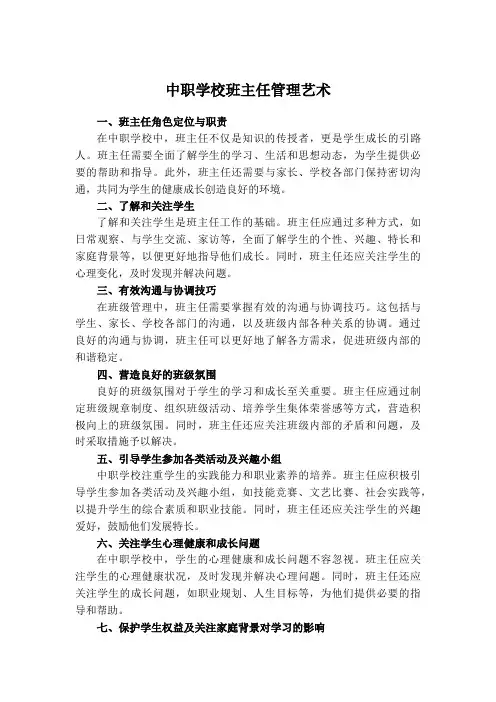 中职学校班主任管理艺术

一、班主任角色定位与职责

在中职学校中，班主任不仅是知识的传授者，更是学生成长的引路人。班主任需要全面了解学生的学习、生活和思想动态，为学生提供必要的帮助和指导。此外，班主任还需要与家长、学校各部门保持密切沟通，共同为学生的健康成长创造良好的环境。

二、了解和关注学生

了解和关注学生是班主任工作的基础。班主任应通过多种方式，如日常观察、与学生交流、家访等，全面了解学生的个性、兴趣、特长和家庭背景等，以便更好地指导他们成长。同时，班主任还应关注学生的心理变化，及时发现并解决问题。

三、有效沟通与协调技巧

在班级管理中，班主任需要掌握有效的沟通与协调技巧。这包括与学生、家长、学校各部门的沟通，以及班级内部各种关系的协调。通过良好的沟通与协调，班主任可以更好地了解各方需求，促进班级内部的和谐稳定。

四、营造良好的班级氛围

良好的班级氛围对于学生的学习和成长至关重要。班主任应通过制定班级规章制度、组织班级活动、培养学生集体荣誉感等方式，营造积极向上的班级氛围。同时，班主任还应关注班级内部的矛盾和问题，及时采取措施予以解决。

五、引导学生参加各类活动及兴趣小组

中职学校注重学生的实践能力和职业素养的培养。班主任应积极引导学生参加各类活动及兴趣小组，如技能竞赛、文艺比赛、社会实践等，以提升学生的综合素质和职业技能。同时，班主任还应关注学生的兴趣爱好，鼓励他们发展特长。

六、关注学生心理健康和成长问题

在中职学校中，学生的心理健康和成长问题不容忽视。班主任应关注学生的心理健康状况，及时发现并解决心理问题。同时，班主任还应关注学生的成长问题，如职业规划、人生目标等，为他们提供必要的指导和帮助。

七、保护学生权益及关注家庭背景对学习的影响